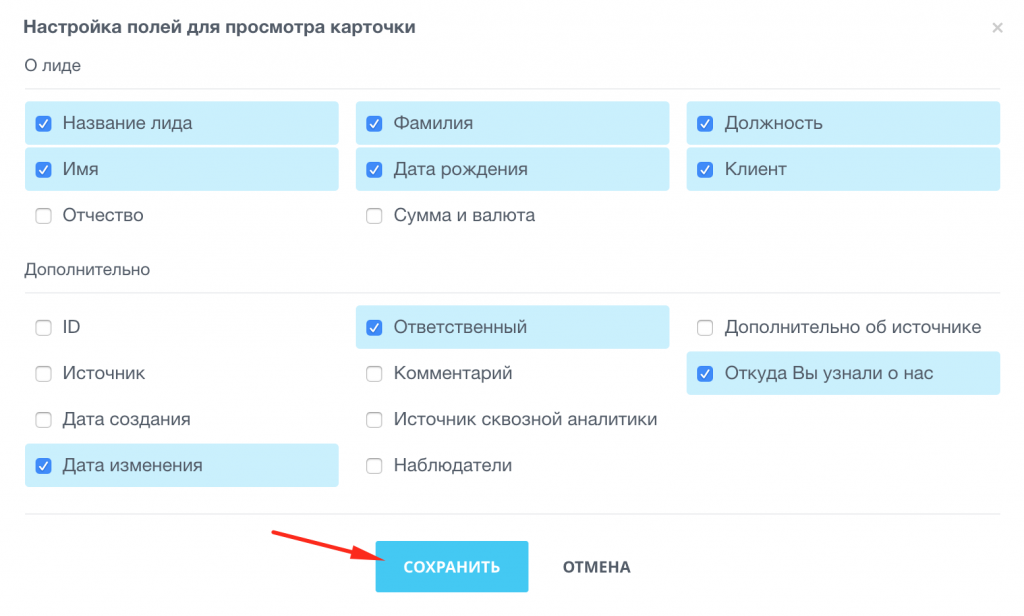 Настройка полей для просмотра карточки

×

О лиде

Название лида
Имя
Отчество

Фамилия
Дата рождения
Сумма и валюта

Должность
Клиент

Дополнительно

ID
Источник
Дата создания
Дата изменения

Ответственный
Комментарий
Источник сквозной аналитики
Наблюдатели

Дополнительно об источнике
Откуда Вы узнали о нас

СОХРАНИТЬ

ОТМЕНА